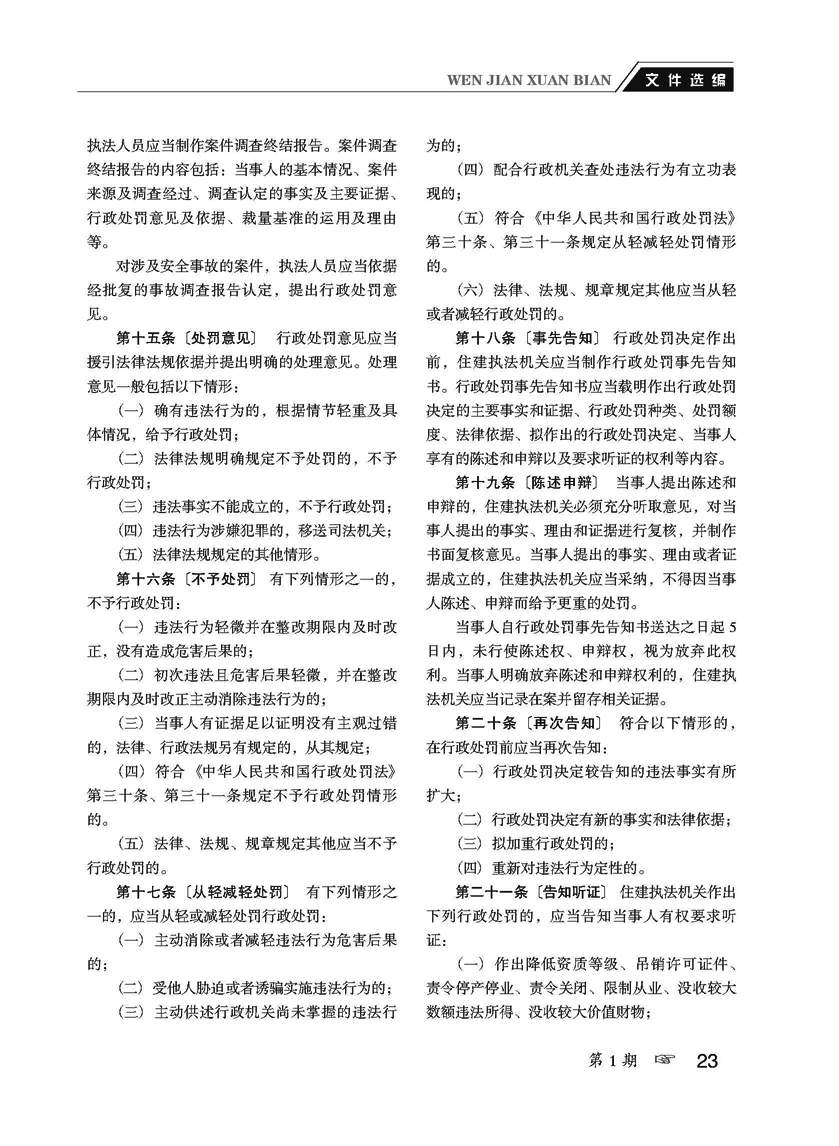 WEN JIAN XUAN BIAN 文件选编

执法人员应当制作案件调查终结报告。案件调查终结报告的内容包括：当事人的基本情况、案件来源及调查经过、调查认定的事实及主要证据、行政处罚意见及依据、裁量基准的运用及理由等。

对涉及安全事故的案件，执法人员应当依据经批复的事故调查报告认定，提出行政处罚意见。

第十五条〔处罚意见〕 行政处罚意见应当援引法律法规依据并提出明确的处理意见。处理意见一般包括以下情形：

（一）确有违法行为的，根据情节轻重及具体情况，给予行政处罚；

（二）法律法规明确规定不予处罚的，不予行政处罚；

（三）违法事实不能成立的，不予行政处罚；

（四）违法行为涉嫌犯罪的，移送司法机关；

（五）法律法规规定的其他情形。

第十六条〔不予处罚〕 有下列情形之一的，不予行政处罚：

（一）违法行为轻微并在整改期限内及时改正，没有造成危害后果的；

（二）初次违法且危害后果轻微，并在整改期限内及时改正主动消除违法行为的；

（三）当事人有证据足以证明没有主观过错的，法律、行政法规另有规定的，从其规定；

（四）符合《中华人民共和国行政处罚法》第三十条、第三十一条规定不予行政处罚情形的。

（五）法律、法规、规章规定其他应当不予行政处罚的。

第十七条〔从轻减轻处罚〕 有下列情形之一的，应当从轻或减轻处罚行政处罚：

（一）主动消除或者减轻违法行为危害后果的；

（二）受他人胁迫或者诱骗实施违法行为的；

（三）主动供述行政机关尚未掌握的违法行为的；

（四）配合行政机关查处违法行为有立功表现的；

（五）符合《中华人民共和国行政处罚法》第三十条、第三十一条规定从轻减轻处罚情形的。

（六）法律、法规、规章规定其他应当从轻或者减轻行政处罚的。

第十八条〔事先告知〕 行政处罚决定作出前，住建执法机关应当制作行政处罚事先告知书。行政处罚事先告知书应当载明作出行政处罚决定的主要事实和证据、行政处罚种类、处罚额度、法律依据、拟作出的行政处罚决定、当事人享有的陈述和申辩以及要求听证的权利等内容。

第十九条〔陈述申辩〕 当事人提出陈述和申辩的，住建执法机关必须充分听取意见，对当事人提出的事实、理由和证据进行复核，并制作书面复核意见。当事人提出的事实、理由或者证据成立的，住建执法机关应当采纳，不得因当事人陈述、申辩而给予更重的处罚。

当事人自行政处罚事先告知书送达之日起5日内，未行使陈述权、申辩权，视为放弃此权利。当事人明确放弃陈述和申辩权利的，住建执法机关应当记录在案并留存相关证据。

第二十条〔再次告知〕 符合以下情形的，在行政处罚前应当再次告知：

（一）行政处罚决定较告知的违法事实有所扩大；

（二）行政处罚决定有新的事实和法律依据；

（三）拟加重行政处罚的；

（四）重新对违法行为定性的。

第二十一条〔告知听证〕 住建执法机关作出下列行政处罚的，应当告知当事人有权要求听证：

（一）作出降低资质等级、吊销许可证件、责令停产停业、责令关闭、限制从业、没收较大数额违法所得、没收较大价值财物；

第1期 ☞ 23